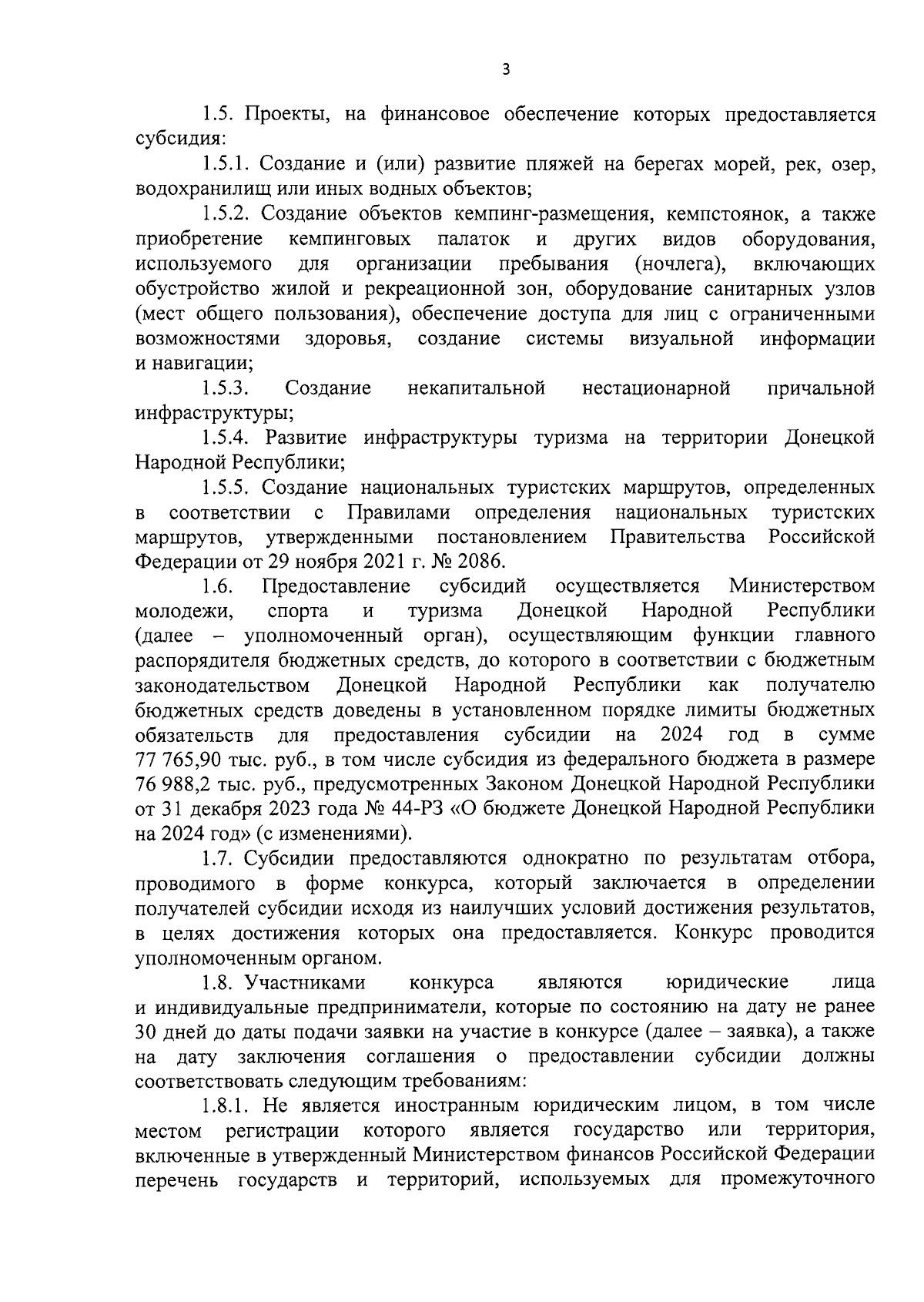 3

1.5. Проекты, на финансовое обеспечение которых предоставляется субсидия:

1.5.1. Создание и (или) развитие пляжей на берегах морей, рек, озер, водохранилищ или иных водных объектов;

1.5.2. Создание объектов кемпинг-размещения, кемпстоянок, а также приобретение кемпинговых палаток и других видов оборудования, используемого для организации пребывания (ночлега), включающих обустройство жилой и рекреационной зон, оборудование санитарных узлов (мест общего пользования), обеспечение доступа для лиц с ограниченными возможностями здоровья, создание системы визуальной информации и навигации;

1.5.3. Создание некапитальной нестационарной причальной инфраструктуры;

1.5.4. Развитие инфраструктуры туризма на территории Донецкой Народной Республики;

1.5.5. Создание национальных туристских маршрутов, определенных в соответствии с Правилами определения национальных туристских маршрутов, утвержденными постановлением Правительства Российской Федерации от 29 ноября 2021 г. № 2086.

1.6. Предоставление субсидий осуществляется Министерством молодежи, спорта и туризма Донецкой Народной Республики (далее – уполномоченный орган), осуществляющим функции главного распорядителя бюджетных средств, до которого в соответствии с бюджетным законодательством Донецкой Народной Республики как получателю бюджетных средств доведены в установленном порядке лимиты бюджетных обязательств для предоставления субсидии на 2024 год в сумме 77 765,90 тыс. руб., в том числе субсидия из федерального бюджета в размере 76 988,2 тыс. руб., предусмотренных Законом Донецкой Народной Республики от 31 декабря 2023 года № 44-РЗ «О бюджете Донецкой Народной Республики на 2024 год» (с изменениями).

1.7. Субсидии предоставляются однократно по результатам отбора, проводимого в форме конкурса, который заключается в определении получателей субсидии исходя из наилучших условий достижения результатов, в целях достижения которых она предоставляется. Конкурс проводится уполномоченным органом.

1.8. Участниками конкурса являются юридические лица и индивидуальные предприниматели, которые по состоянию на дату не ранее 30 дней до даты подачи заявки на участие в конкурсе (далее – заявка), а также на дату заключения соглашения о предоставлении субсидии должны соответствовать следующим требованиям:

1.8.1. Не является иностранным юридическим лицом, в том числе местом регистрации которого является государство или территория, включенные в утвержденный Министерством финансов Российской Федерации перечень государств и территорий, используемых для промежуточного